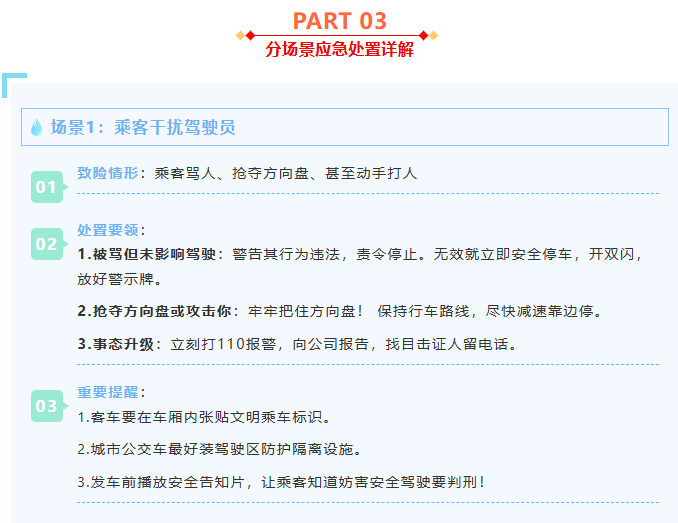 PART 03
分场景应急处置详解

场景1：乘客干扰驾驶员

01
致险情形：乘客骂人、抢夺方向盘、甚至动手打人

02
处置要领：
1.被骂但未影响驾驶：警告其行为违法，责令停止。无效就立即安全停车，开双闪，放好警示牌。

2.抢夺方向盘或攻击你：牢牢把住方向盘！ 保持行车路线，尽快减速靠边停。

3.事态升级：立刻打110报警，向公司报告，找目击证人留电话。

03
重要提醒：
1.客车要在车厢内张贴文明乘车标识。

2.城市公交车最好装驾驶区防护隔离设施。

3.发车前播放安全告知片，让乘客知道妨害安全驾驶要判刑！